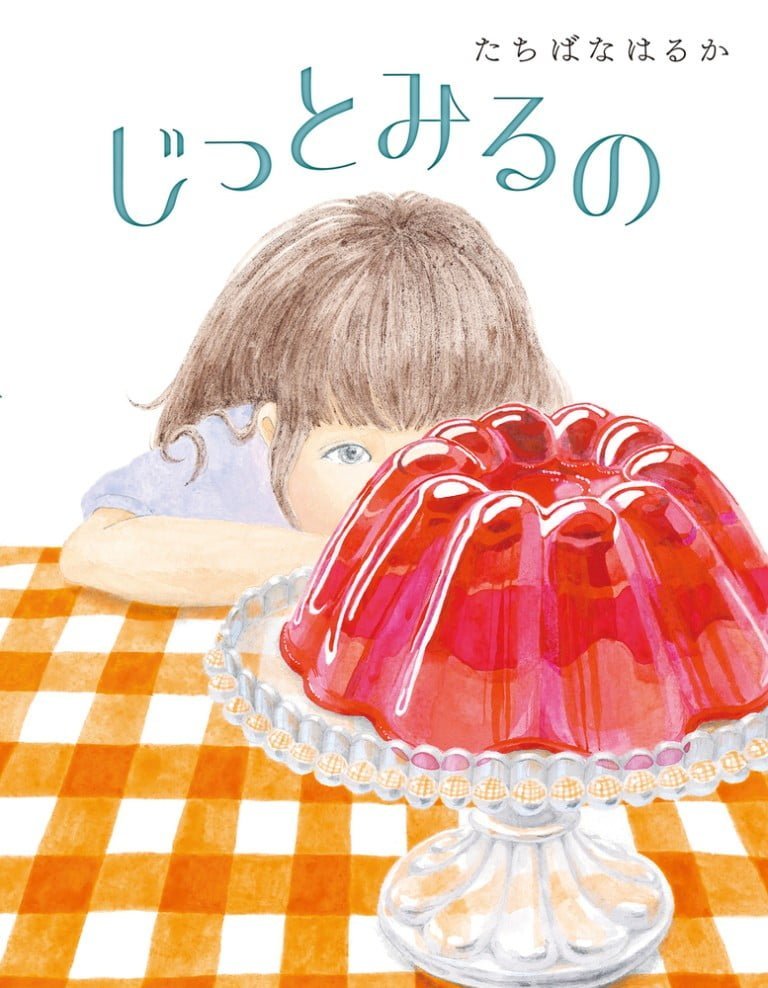 たちばなはるか

じっとみるの